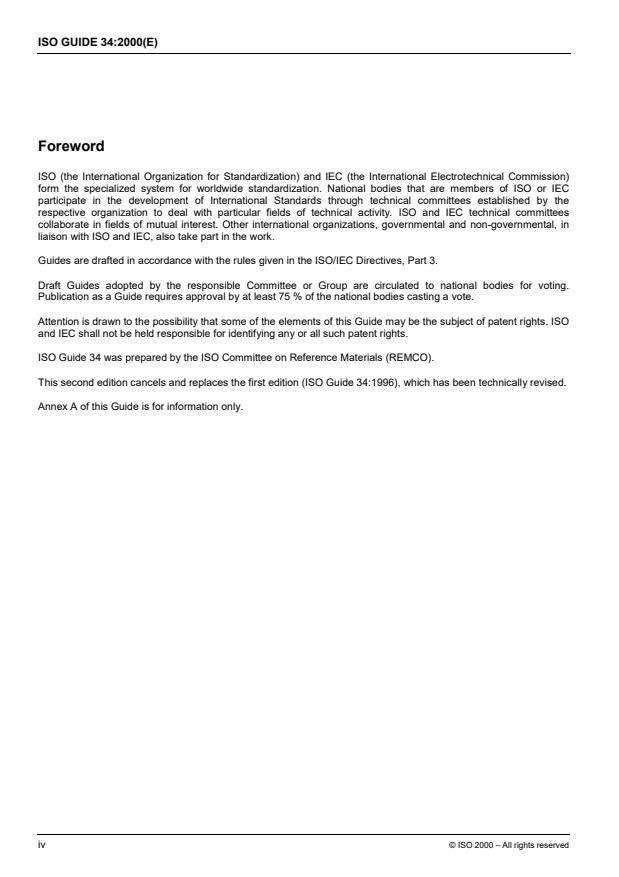 ISO GUIDE 34:2000(E)

Foreword

ISO (the International Organization for Standardization) and IEC (the International Electrotechnical Commission) form the specialized system for worldwide standardization. National bodies that are members of ISO or IEC participate in the development of International Standards through technical committees established by the respective organization to deal with particular fields of technical activity. ISO and IEC technical committees collaborate in fields of mutual interest. Other international organizations, governmental and non-governmental, in liaison with ISO and IEC, also take part in the work.

Guides are drafted in accordance with the rules given in the ISO/IEC Directives, Part 3.

Draft Guides adopted by the responsible Committee or Group are circulated to national bodies for voting. Publication as a Guide requires approval by at least 75 % of the national bodies casting a vote.

Attention is drawn to the possibility that some of the elements of this Guide may be the subject of patent rights. ISO and IEC shall not be held responsible for identifying any or all such patent rights.

ISO Guide 34 was prepared by the ISO Committee on Reference Materials (REMCO).

This second edition cancels and replaces the first edition (ISO Guide 34:1996), which has been technically revised.

Annex A of this Guide is for information only.

iv

© ISO 2000 – All rights reserved